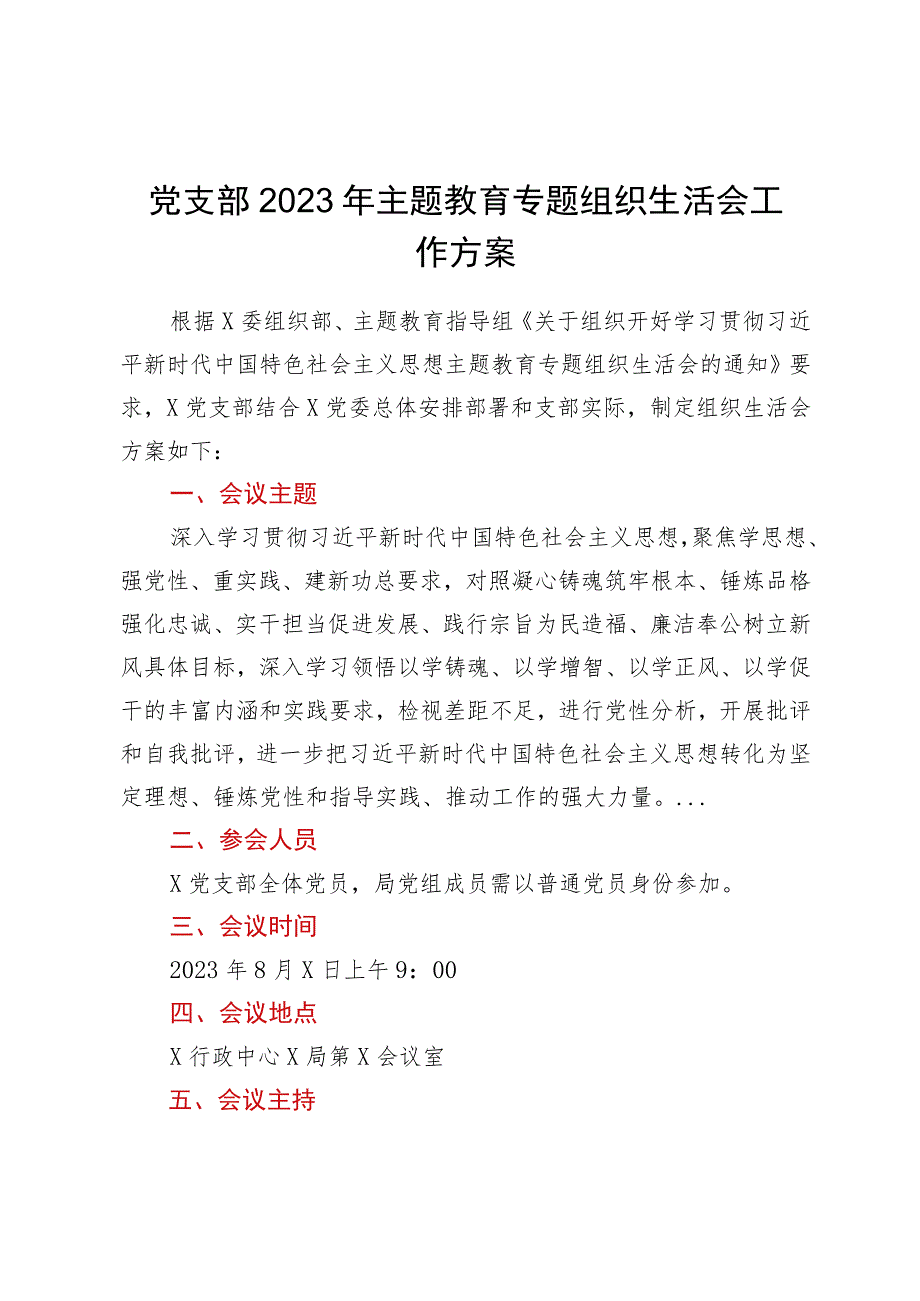 党支部2023年主题教育专题组织生活会工作方案

根据X委组织部、主题教育指导组《关于组织开好学习贯彻习近平新时代中国特色社会主义思想主题教育专题组织生活会的通知》要求，X党支部结合X党委总体安排部署和支部实际，制定组织生活会方案如下：

一、会议主题

深入学习贯彻习近平新时代中国特色社会主义思想，聚焦学思想、强党性、重实践、建新功总要求，对照凝心铸魂筑牢根本、锤炼品格强化忠诚、实干担当促进发展、践行宗旨为民造福、廉洁奉公树立新风具体目标，深入学习领悟以学铸魂、以学增智、以学正风、以学促干的丰富内涵和实践要求，检视差距不足，进行党性分析，开展批评和自我批评，进一步把习近平新时代中国特色社会主义思想转化为坚定理想、锤炼党性和指导实践、推动工作的强大力量。...

二、参会人员

X党支部全体党员，局党组成员需以普通党员身份参加。

三、会议时间

2023年8月X日上午9：00

四、会议地点

X行政中心X局第X会议室

五、会议主持